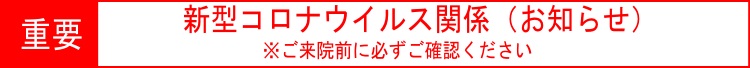 重要

新型コロナウイルス関係（お知らせ）

※ご来院前に必ずご確認ください